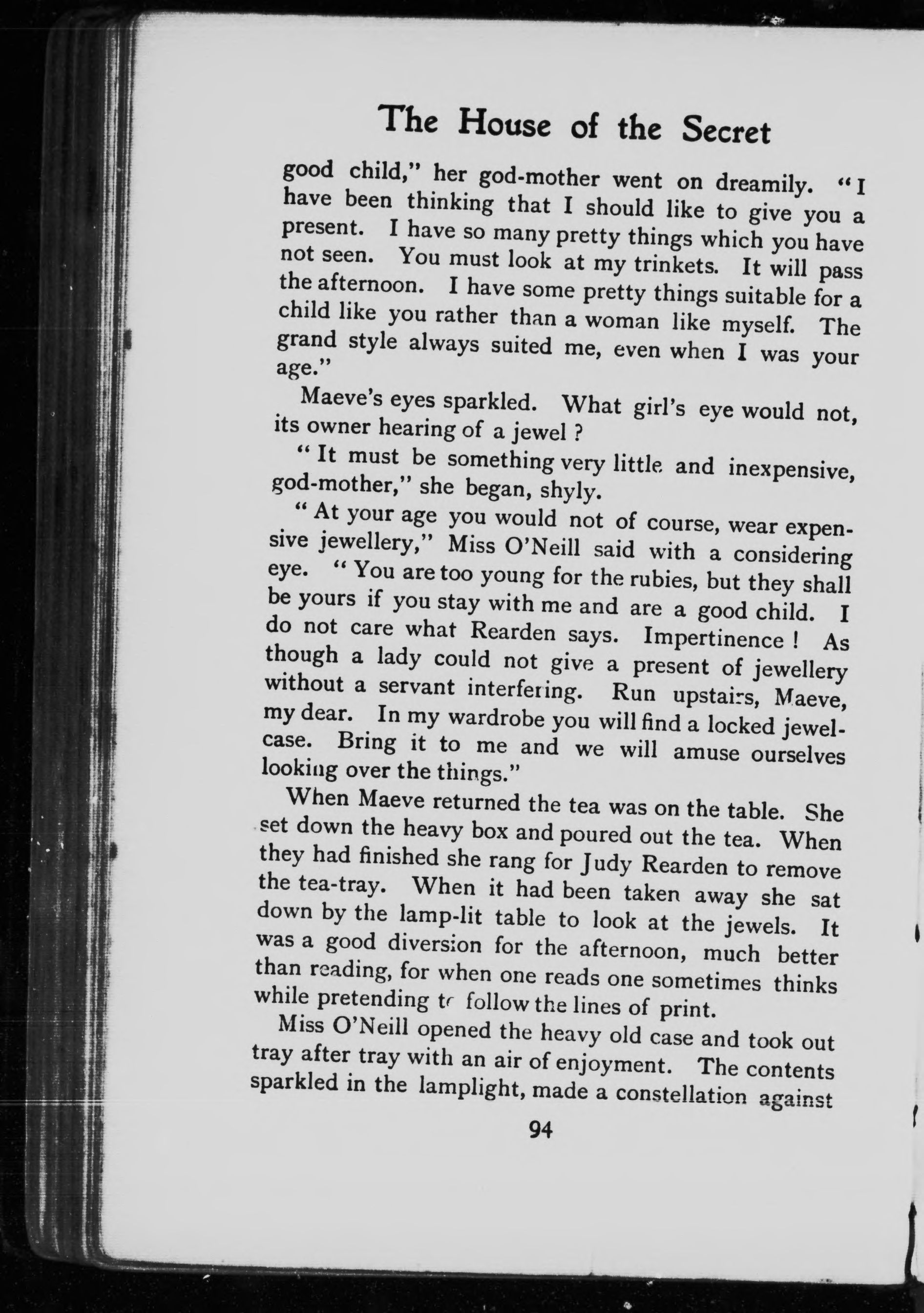 The House of the Secret

good child," her god-mother went on dreamily. "I have been thinking that I should like to give you a present. I have so many pretty things which you have not seen. You must look at my trinkets. It will pass the afternoon. I have some pretty things suitable for a child like you rather than a woman like myself. The grand style always suited me, even when I was your age."

Maeve's eyes sparkled. What girl's eye would not, its owner hearing of a jewel ?

"It must be something very little and inexpensive, god-mother," she began, shyly.

"At your age you would not of course, wear expensive jewellery," Miss O'Neill said with a considering eye. "You are too young for the rubies, but they shall be yours if you stay with me and are a good child. I do not care what Rearden says. Impertinence ! As though a lady could not give a present of jewellery without a servant interfering. Run upstairs, Maeve, my dear. In my wardrobe you will find a locked jewel-case. Bring it to me and we will amuse ourselves looking over the things."

When Maeve returned the tea was on the table. She set down the heavy box and poured out the tea. When they had finished she rang for Judy Rearden to remove the tea-tray. When it had been taken away she sat down by the lamp-lit table to look at the jewels. It was a good diversion for the afternoon, much better than reading, for when one reads one sometimes thinks while pretending to follow the lines of print.

Miss O'Neill opened the heavy old case and took out tray after tray with an air of enjoyment. The contents sparkled in the lamplight, made a constellation against

94